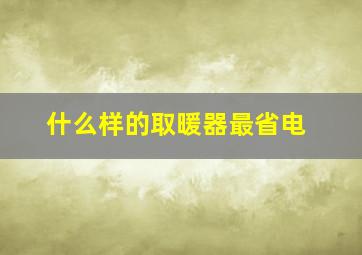 什么样的取暖器最省电